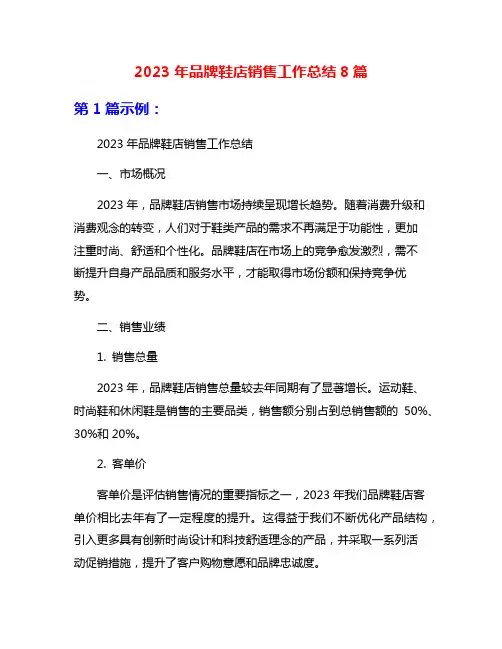 2023 年品牌鞋店销售工作总结 8 篇

第 1 篇示例：

2023 年品牌鞋店销售工作总结

一、市场概况

2023 年，品牌鞋店销售市场持续呈现增长趋势。随着消费升级和消费观念的转变，人们对于鞋类产品的需求不再满足于功能性，更加注重时尚、舒适和个性化。品牌鞋店在市场上的竞争愈发激烈，需不断提升自身产品品质和服务水平，才能取得市场份额和保持竞争优势。

二、销售业绩

1. 销售总量

2023 年，品牌鞋店销售总量较去年同期有了显著增长。运动鞋、时尚鞋和休闲鞋是销售的主要品类，销售额分别占到总销售额的 50%、30%和 20%。

2. 客单价

客单价是评估销售情况的重要指标之一，2023 年我们品牌鞋店客单价相比去年有了一定程度的提升。这得益于我们不断优化产品结构，引入更多具有创新时尚设计和科技舒适理念的产品，并采取一系列活动促销措施，提升了客户购物意愿和品牌忠诚度。